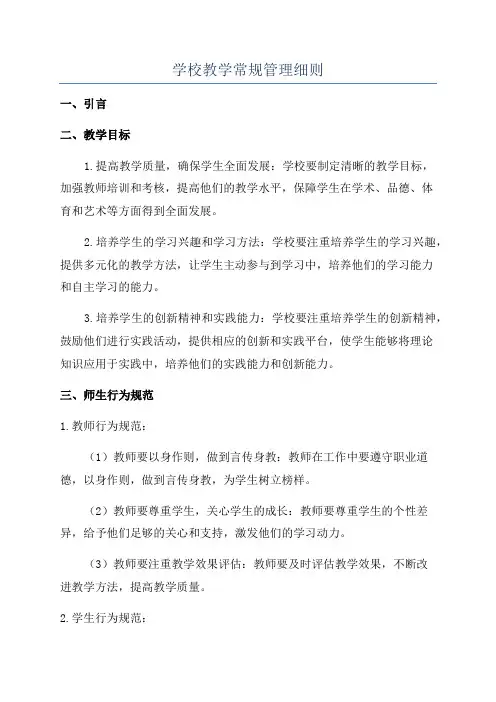 学校教学常规管理细则

一、引言

二、教学目标

1.提高教学质量，确保学生全面发展：学校要制定清晰的教学目标，加强教师培训和考核，提高他们的教学水平，保障学生在学术、品德、体育和艺术等方面得到全面发展。

2.培养学生的学习兴趣和学习方法：学校要注重培养学生的学习兴趣，提供多元化的教学方法，让学生主动参与到学习中，培养他们的学习能力和自主学习的能力。

3.培养学生的创新精神和实践能力：学校要注重培养学生的创新精神，鼓励他们进行实践活动，提供相应的创新和实践平台，使学生能够将理论知识应用于实践中，培养他们的实践能力和创新能力。

三、师生行为规范

1.教师行为规范：

（1）教师要以身作则，做到言传身教：教师在工作中要遵守职业道德，以身作则，做到言传身教，为学生树立榜样。

（2）教师要尊重学生，关心学生的成长：教师要尊重学生的个性差异，给予他们足够的关心和支持，激发他们的学习动力。

（3）教师要注重教学效果评估：教师要及时评估教学效果，不断改进教学方法，提高教学质量。

2.学生行为规范：